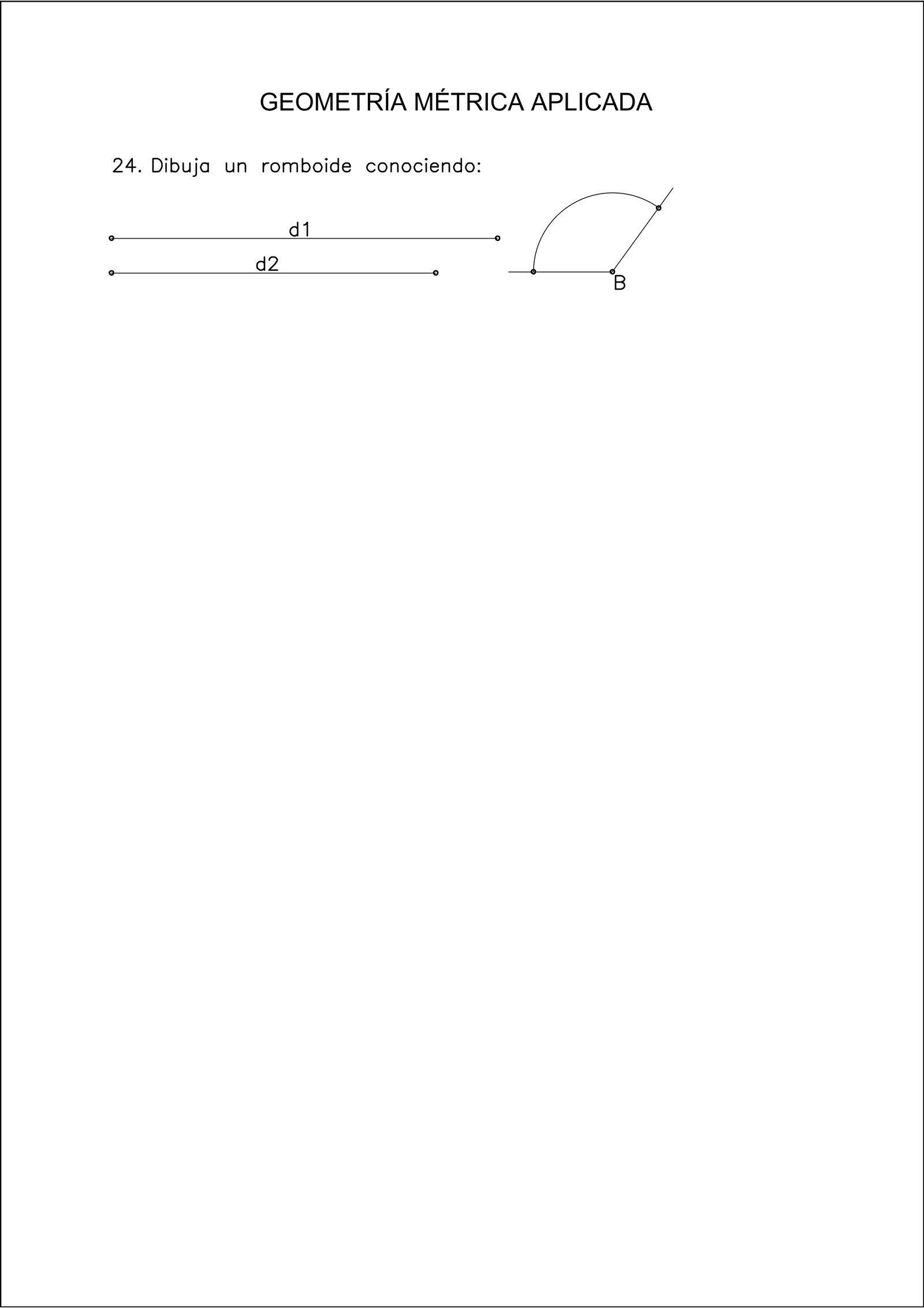 GEOMETRÍA MÉTRICA APLICADA

24. Dibuja un romboide conociendo:

d1

d2

B